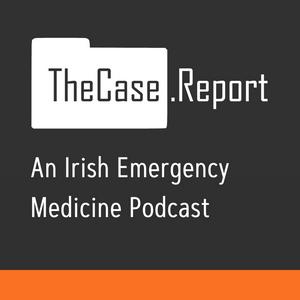 TheCase.Report

An Irish Emergency Medicine Podcast